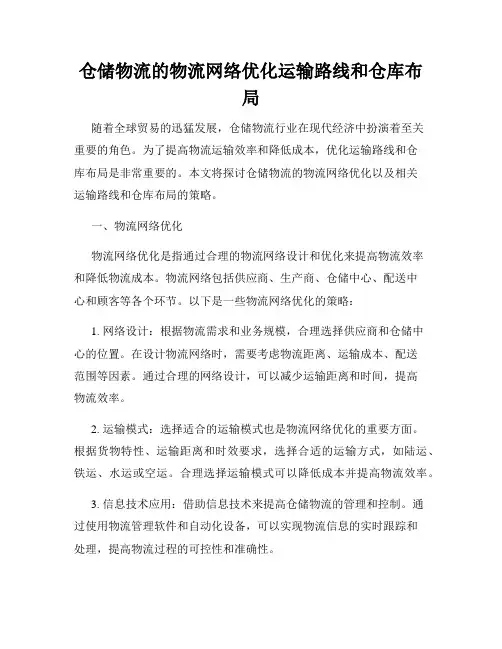 仓储物流的物流网络优化运输路线和仓库布局

随着全球贸易的迅猛发展，仓储物流行业在现代经济中扮演着至关重要的角色。为了提高物流运输效率和降低成本，优化运输路线和仓库布局是非常重要的。本文将探讨仓储物流的物流网络优化以及相关运输路线和仓库布局的策略。

一、物流网络优化

物流网络优化是指通过合理的物流网络设计和优化来提高物流效率和降低物流成本。物流网络包括供应商、生产商、仓储中心、配送中心和顾客等各个环节。以下是一些物流网络优化的策略：

1. 网络设计：根据物流需求和业务规模，合理选择供应商和仓储中心的位置。在设计物流网络时，需要考虑物流距离、运输成本、配送范围等因素。通过合理的网络设计，可以减少运输距离和时间，提高物流效率。

2. 运输模式：选择适合的运输模式也是物流网络优化的重要方面。根据货物特性、运输距离和时效要求，选择合适的运输方式，如陆运、铁运、水运或空运。合理选择运输模式可以降低成本并提高物流效率。

3. 信息技术应用：借助信息技术来提高仓储物流的管理和控制。通过使用物流管理软件和自动化设备，可以实现物流信息的实时跟踪和处理，提高物流过程的可控性和准确性。